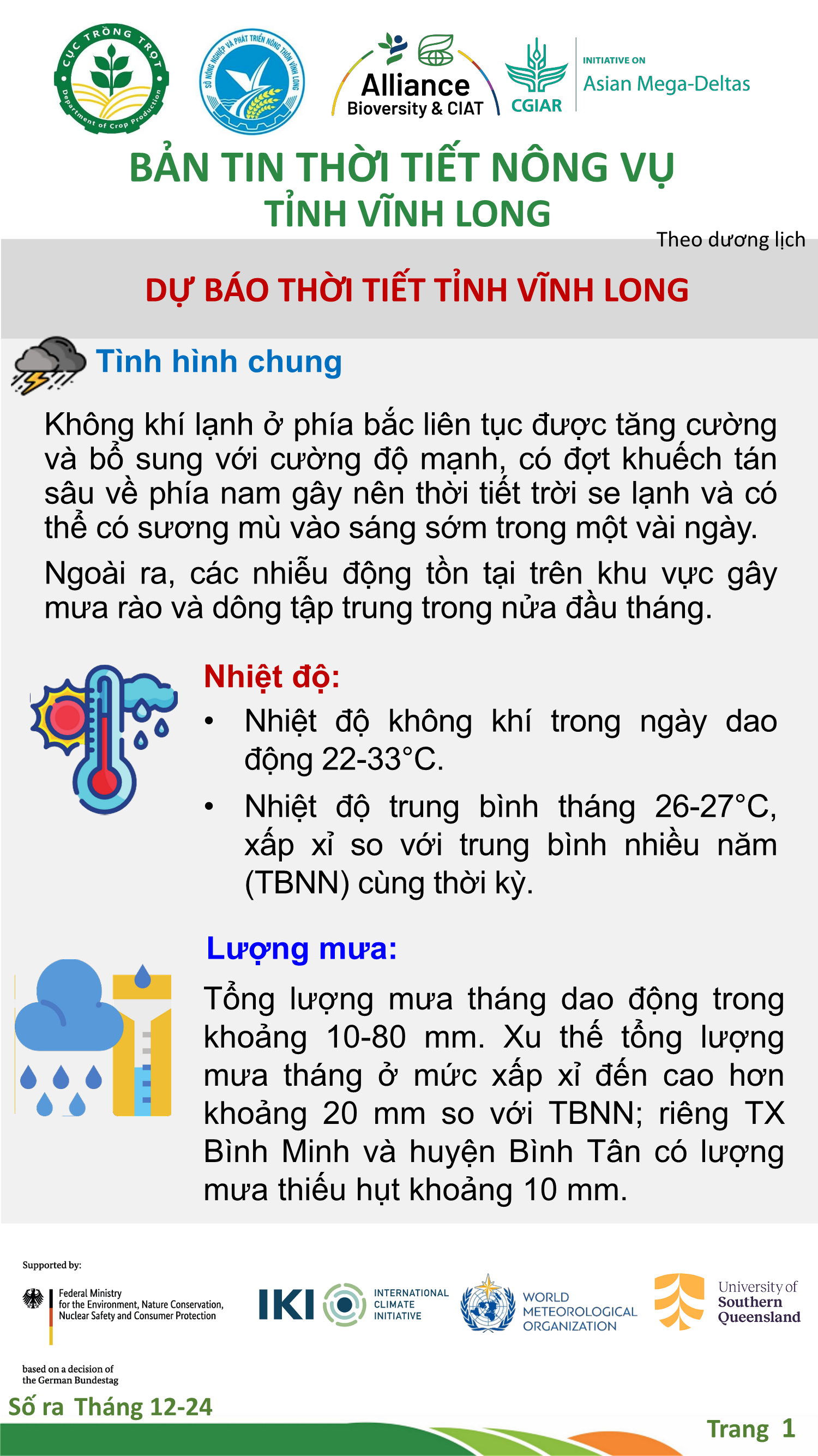 CỤC TRỒNG TRỌT
Department of Crop Production

SỞ NÔNG NGHIỆP VÀ PHÁT TRIỂN NÔNG THÔN VĨNH LONG

Alliance
Bioversity & CIAT

CGIAR

INITIATIVE ON
Asian Mega-Deltas

BẢN TIN THỜI TIẾT NÔNG VỤ
TỈNH VĨNH LONG

Theo dương lịch

DỰ BÁO THỜI TIẾT TỈNH VĨNH LONG

Tình hình chung

Không khí lạnh ở phía bắc liên tục được tăng cường và bổ sung với cường độ mạnh, có đợt khuếch tán sâu về phía nam gây nên thời tiết trời se lạnh và có thể có sương mù vào sáng sớm trong một vài ngày.

Ngoài ra, các nhiễu động tồn tại trên khu vực gây mưa rào và dông tập trung trong nửa đầu tháng.

Nhiệt độ:

• Nhiệt độ không khí trong ngày dao động 22-33°C.
• Nhiệt độ trung bình tháng 26-27°C, xấp xỉ so với trung bình nhiều năm (TBNN) cùng thời kỳ.

Lượng mưa:

Tổng lượng mưa tháng dao động trong khoảng 10-80 mm. Xu thế tổng lượng mưa tháng ở mức xấp xỉ đến cao hơn khoảng 20 mm so với TBNN; riêng TX Bình Minh và huyện Bình Tân có lượng mưa thiếu hụt khoảng 10 mm.

Supported by:

Federal Ministry
for the Environment, Nature Conservation,
Nuclear Safety and Consumer Protection

based on a decision of
the German Bundestag

IKI INTERNATIONAL CLIMATE INITIATIVE

WORLD METEOROLOGICAL ORGANIZATION

University of Southern Queensland

Số ra Tháng 12-24

Trang 1